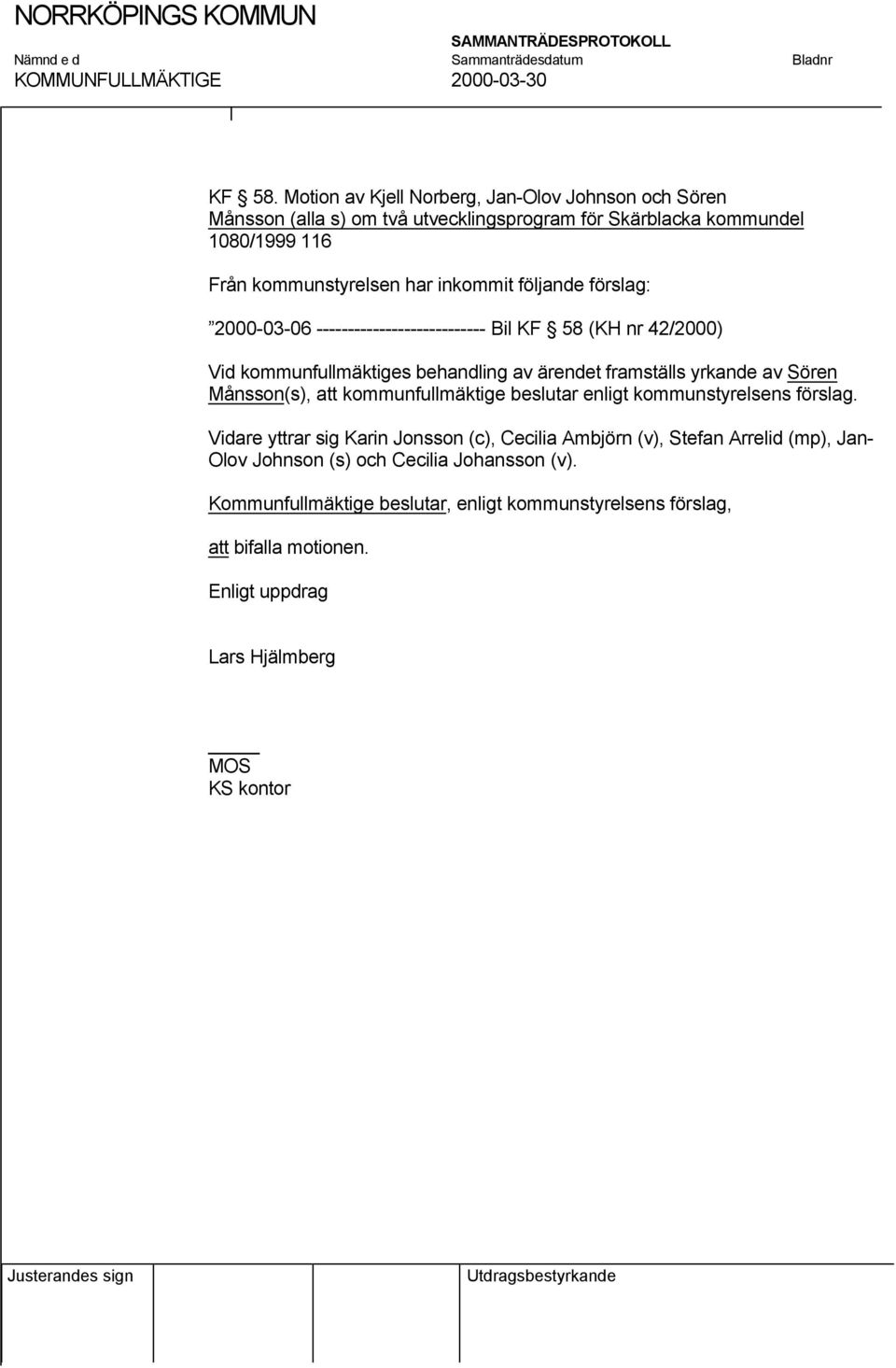 NORRKÖPINGS KOMMUN

SAMMANTRÄDESPROTOKOLL

Nämnd e d
KOMMUNFULLMÄKTIGE

Sammanträdesdatum
2000-03-30

Bladnr

KF § 58. Motion av Kjell Norberg, Jan-Olov Johnson och Sören Månsson (alla s) om två utvecklingsprogram för Skärblacka kommundel
1080/1999 116

Från kommunstyrelsen har inkommit följande förslag:

”2000-03-06 --------------------------- Bil KF § 58 (KH nr 42/2000)

Vid kommunfullmäktiges behandling av ärendet framställs yrkande av Sören Månsson(s), att kommunfullmäktige beslutar enligt kommunstyrelsens förslag.

Vidare yttrar sig Karin Jonsson (c), Cecilia Ambjörn (v), Stefan Arrelid (mp), Jan-Olov Johnson (s) och Cecilia Johansson (v).

Kommunfullmäktige beslutar, enligt kommunstyrelsens förslag,

att bifalla motionen.

Enligt uppdrag

Lars Hjälmberg

MOS
KS kontor

Justerandes sign

Utdragsbestyrkande